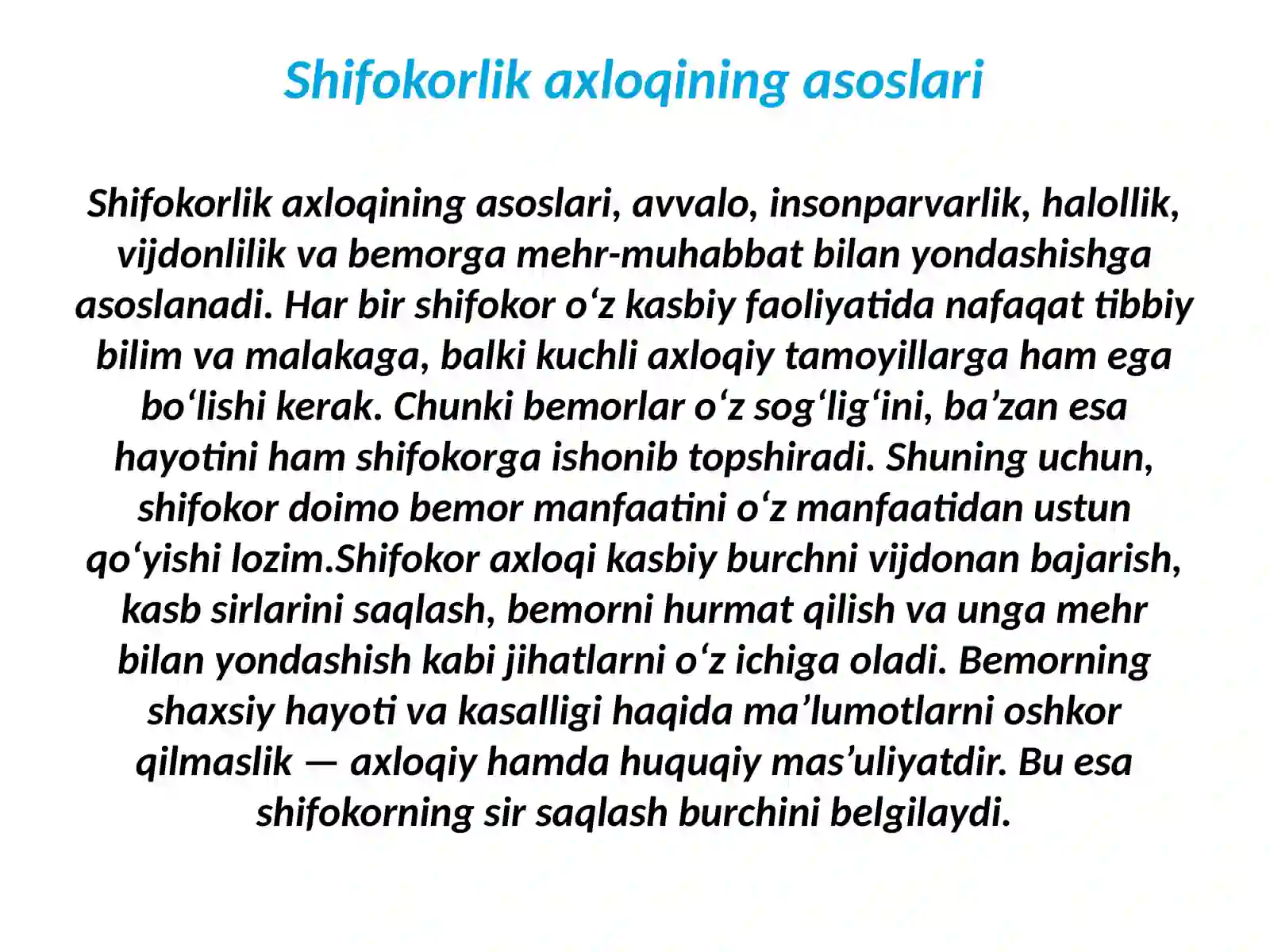 Shifokorlik axloqining asoslari

Shifokorlik axloqining asoslari, avvalo, insonparvarlik, halollik, vijdonlilik va bemorga mehr-muhabbat bilan yondashishga asoslanadi. Har bir shifokor o‘z kasbiy faoliyatida nafaqat tibbiy bilim va malakaga, balki kuchli axloqiy tamoyillarga ham ega bo‘lishi kerak. Chunki bemorlar o‘z sog‘lig‘ini, ba’zan esa hayotini ham shifokorga ishonib topshiradi. Shuning uchun, shifokor doimo bemor manfaatini o‘z manfaatidan ustun qo‘yishi lozim.Shifokor axloqi kasbiy burchni vijdonan bajarish, kasb sirlarini saqlash, bemorni hurmat qilish va unga mehr bilan yondashish kabi jihatlarni o‘z ichiga oladi. Bemorning shaxsiy hayoti va kasalligi haqida ma’lumotlarni oshkor qilmaslik — axloqiy hamda huquqiy mas’uliyatdir. Bu esa shifokorning sir saqlash burchini belgilaydi.